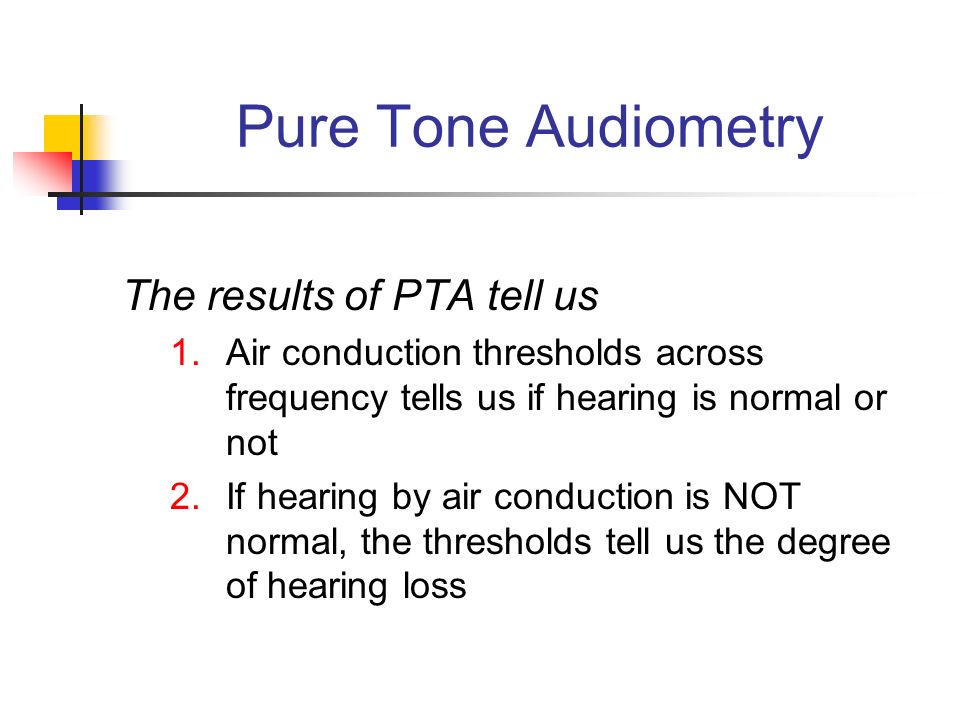 Pure Tone Audiometry

The results of PTA tell us

1. Air conduction thresholds across frequency tells us if hearing is normal or not
2. If hearing by air conduction is NOT normal, the thresholds tell us the degree of hearing loss